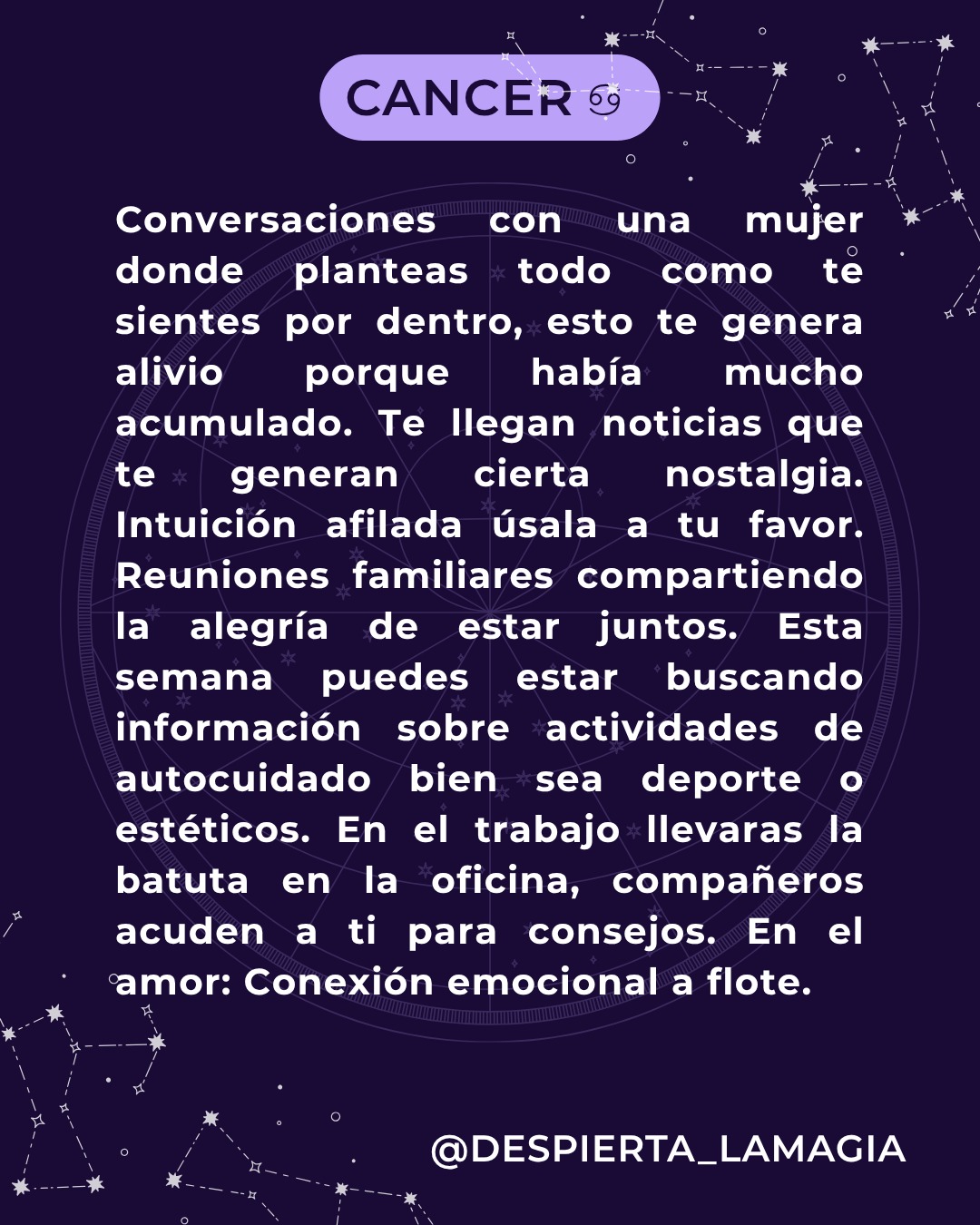 CANCER ♋

Conversaciones con una mujer donde planteas todo como te sientes por dentro, esto te genera alivio porque había mucho acumulado. Te llegan noticias que te generan cierta nostalgia. Intuición afilada úsala a tu favor. Reuniones familiares compartiendo la alegría de estar juntos. Esta semana puedes estar buscando información sobre actividades de autocuidado bien sea deporte o estéticos. En el trabajo llevaras la batuta en la oficina, compañeros acuden a ti para consejos. En el amor: Conexión emocional a flote.

@DESPIERTA_LAMAGIA